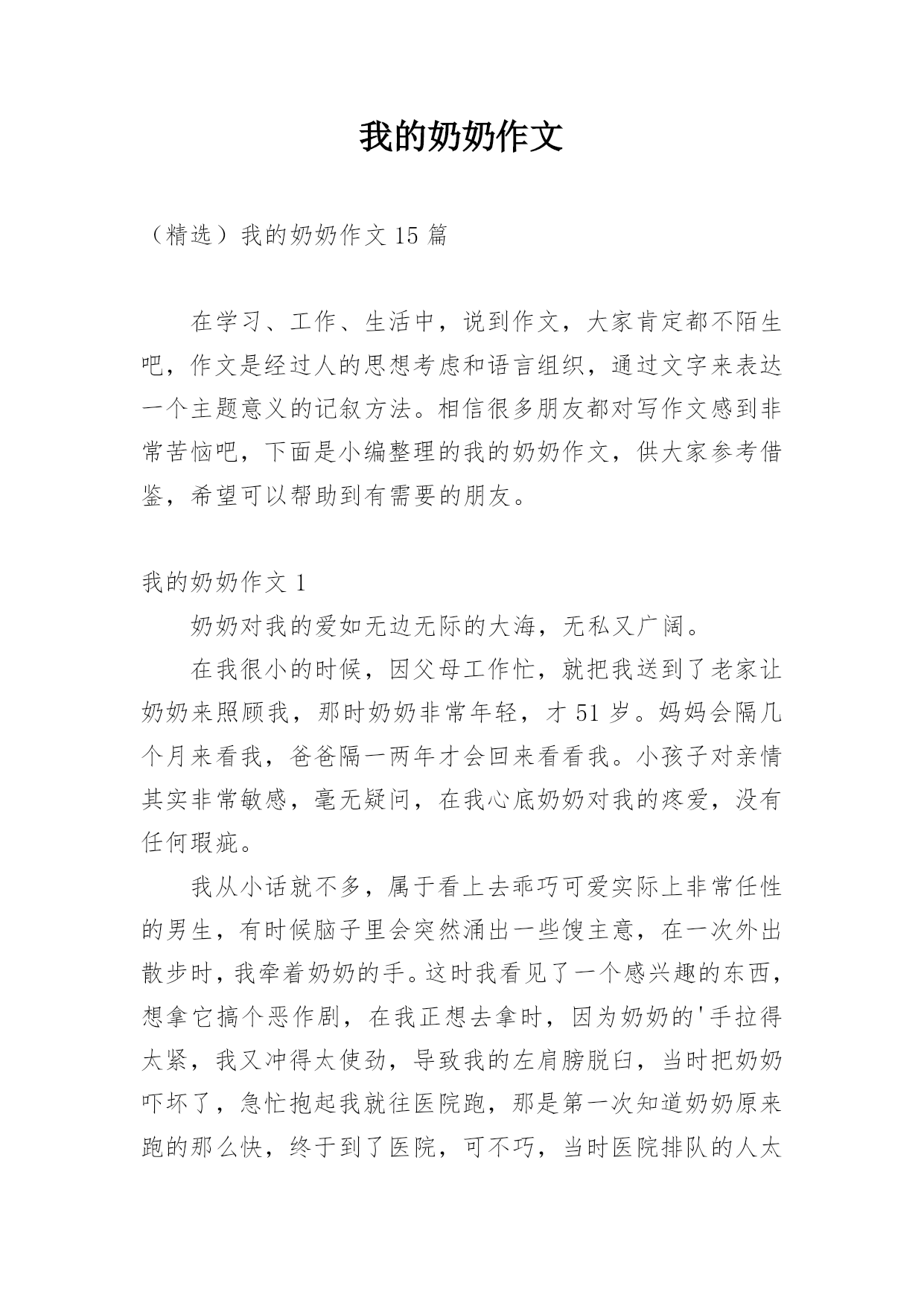 我的奶奶作文

（精选）我的奶奶作文 15 篇

在学习、工作、生活中，说到作文，大家肯定都不陌生吧，作文是经过人的思想考虑和语言组织，通过文字来表达一个主题意义的记叙方法。相信很多朋友都对写作文感到非常苦恼吧，下面是小编整理的我的奶奶作文，供大家参考借鉴，希望可以帮助到有需要的朋友。

我的奶奶作文 1

奶奶对我的爱如无边无际的大海，无私又广阔。

在我很小的时候，因父母工作忙，就把我送到了老家让奶奶来照顾我，那时奶奶非常年轻，才 51 岁。妈妈会隔几个月来看我，爸爸隔一两年才会回来看看我。小孩子对亲情其实非常敏感，毫无疑问，在我心底奶奶对我的疼爱，没有任何瑕疵。

我从小话就不多，属于看上去乖巧可爱实际上非常任性的男生，有时候脑子里会突然涌出一些馊主意，在一次外出散步时，我牵着奶奶的手。这时我看见了一个感兴趣的东西，想拿它搞个恶作剧，在我正想去拿时，因为奶奶的'手拉得太紧，我又冲得太使劲，导致我的左肩膀脱臼，当时把奶奶吓坏了，急忙抱起我就往医院跑，那是第一次知道奶奶原来跑的那么快，终于到了医院，可不巧，当时医院排队的人太